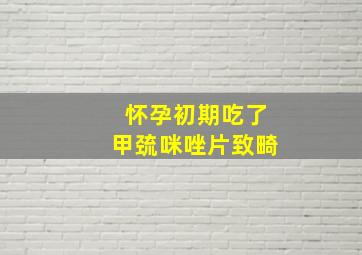 怀孕初期吃了
甲巯咪唑片致畸